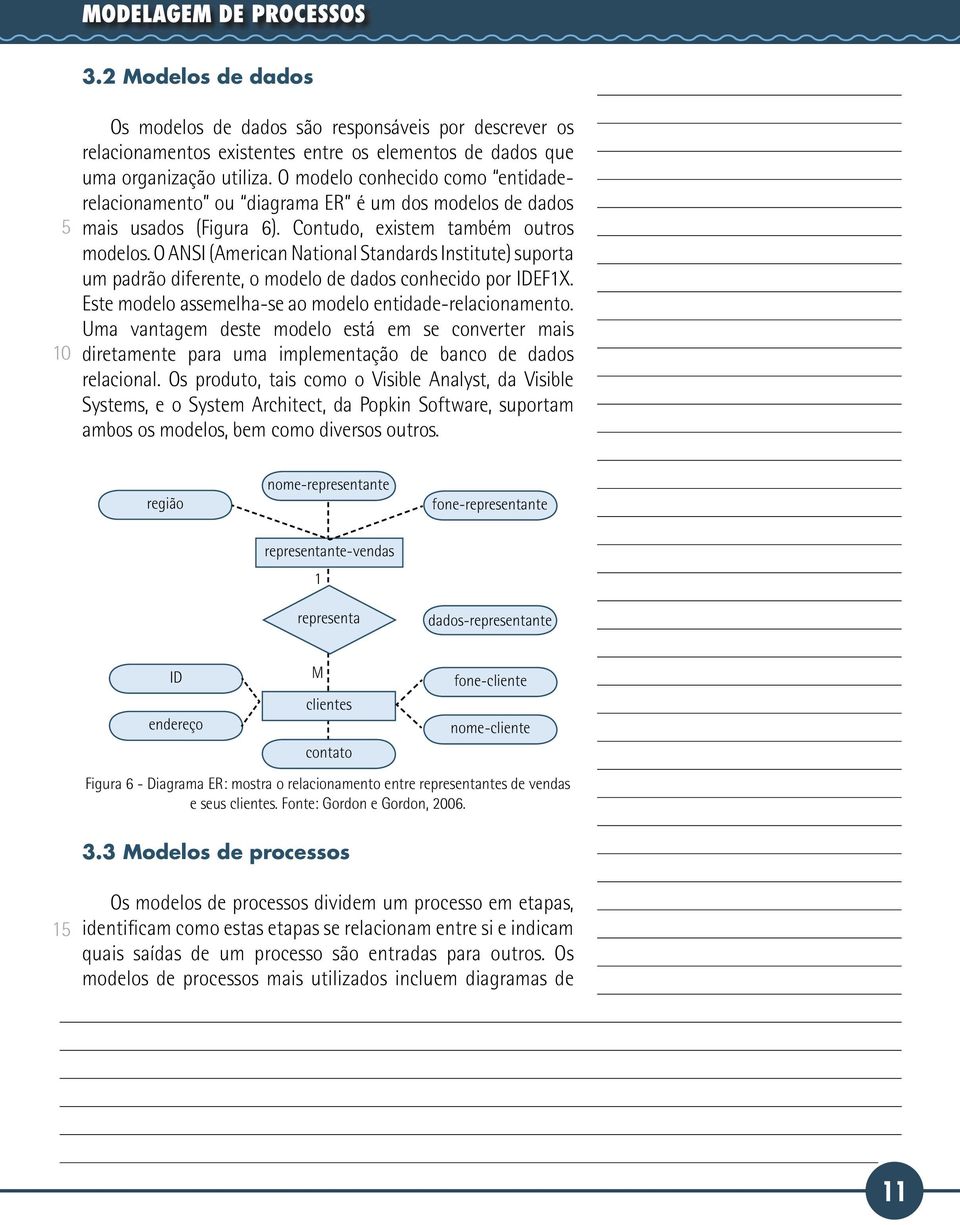 MODELAGEM DE PROCESSOS

3.2 Modelos de dados

Os modelos de dados são responsáveis por descrever os relacionamentos existentes entre os elementos de dados que uma organização utiliza. O modelo conhecido como "entidade-relacionamento" ou "diagrama ER" é um dos modelos de dados mais usados (Figura 6). Contudo, existem também outros modelos. O ANSI (American National Standards Institute) suporta um padrão diferente, o modelo de dados conhecido por IDEF1X. Este modelo assemelha-se ao modelo entidade-relacionamento. Uma vantagem deste modelo está em se converter mais diretamente para uma implementação de banco de dados relacional. Os produto, tais como o Visible Analyst, da Visible Systems, e o System Architect, da Popkin Software, suportam ambos os modelos, bem como diversos outros.

5

10

região

nome-representante

fone-representante

representante-vendas

1

representa

dados-representante

ID

M

fone-cliente

clientes

endereço

nome-cliente

contato

Figura 6 - Diagrama ER: mostra o relacionamento entre representantes de vendas e seus clientes. Fonte: Gordon e Gordon, 2006.

3.3 Modelos de processos

Os modelos de processos dividem um processo em etapas, identificam como estas etapas se relacionam entre si e indicam quais saídas de um processo são entradas para outros. Os modelos de processos mais utilizados incluem diagramas de

15

11